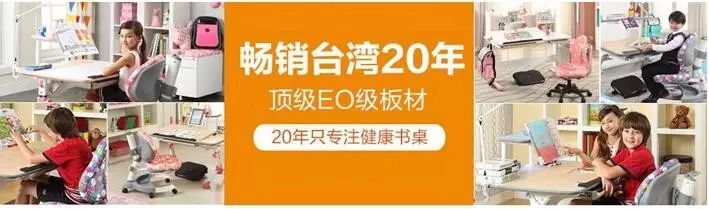 畅销台湾20年
顶级EO级板材
20年只专注健康书桌